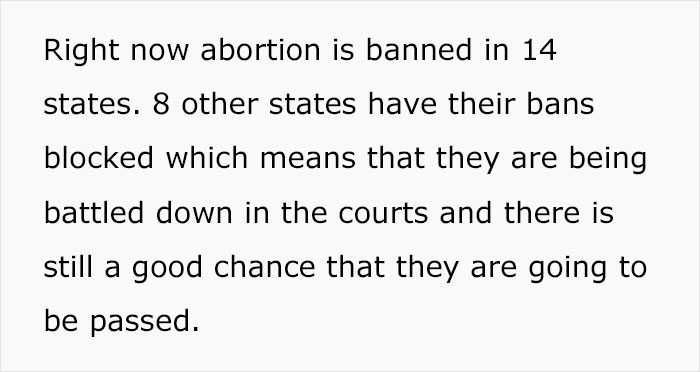 Right now abortion is banned in 14 states. 8 other states have their bans blocked which means that they are being battled down in the courts and there is still a good chance that they are going to be passed.